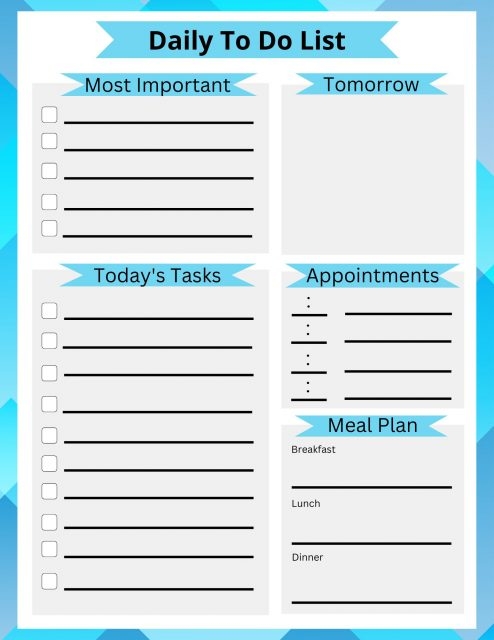 Daily To Do List

Most Important

☐ ____
☐ ____
☐ ____
☐ ____
☐ ____

Today's Tasks

☐ ____
☐ ____
☐ ____
☐ ____
☐ ____
☐ ____
☐ ____
☐ ____
☐ ____
☐ ____

Tomorrow

Appointments

____:____ ____
____:____ ____
____:____ ____
____:____ ____

Meal Plan

Breakfast
____

Lunch
____

Dinner
____